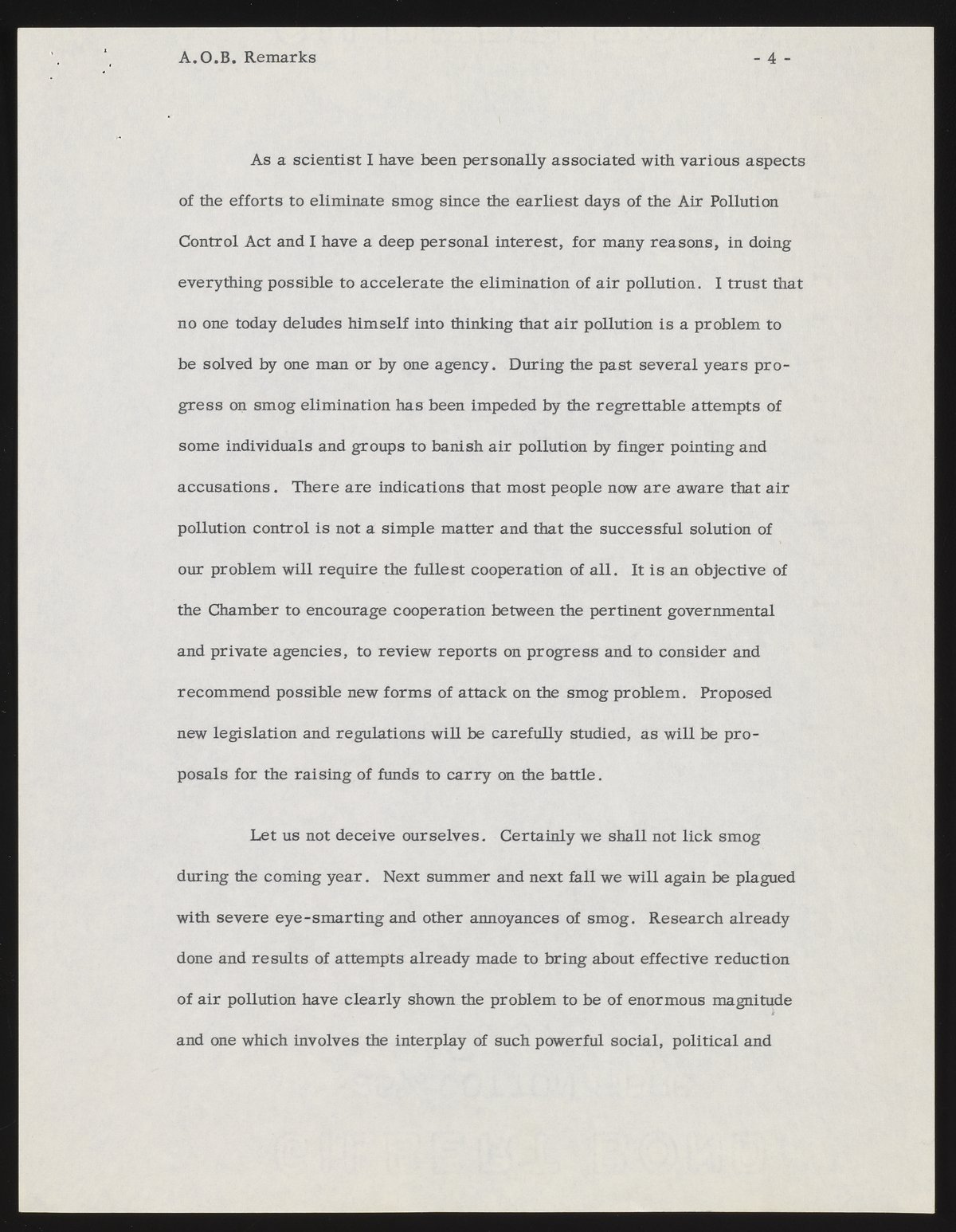 A.O.B. Remarks - 4 -

As a scientist I have been personally associated with various aspects of the efforts to eliminate smog since the earliest days of the Air Pollution Control Act and I have a deep personal interest, for many reasons, in doing everything possible to accelerate the elimination of air pollution. I trust that no one today deludes himself into thinking that air pollution is a problem to be solved by one man or by one agency. During the past several years progress on smog elimination has been impeded by the regrettable attempts of some individuals and groups to banish air pollution by finger pointing and accusations. There are indications that most people now are aware that air pollution control is not a simple matter and that the successful solution of our problem will require the fullest cooperation of all. It is an objective of the Chamber to encourage cooperation between the pertinent governmental and private agencies, to review reports on progress and to consider and recommend possible new forms of attack on the smog problem. Proposed new legislation and regulations will be carefully studied, as will be proposals for the raising of funds to carry on the battle.

Let us not deceive ourselves. Certainly we shall not lick smog during the coming year. Next summer and next fall we will again be plagued with severe eye-smarting and other annoyances of smog. Research already done and results of attempts already made to bring about effective reduction of air pollution have clearly shown the problem to be of enormous magnitude and one which involves the interplay of such powerful social, political and